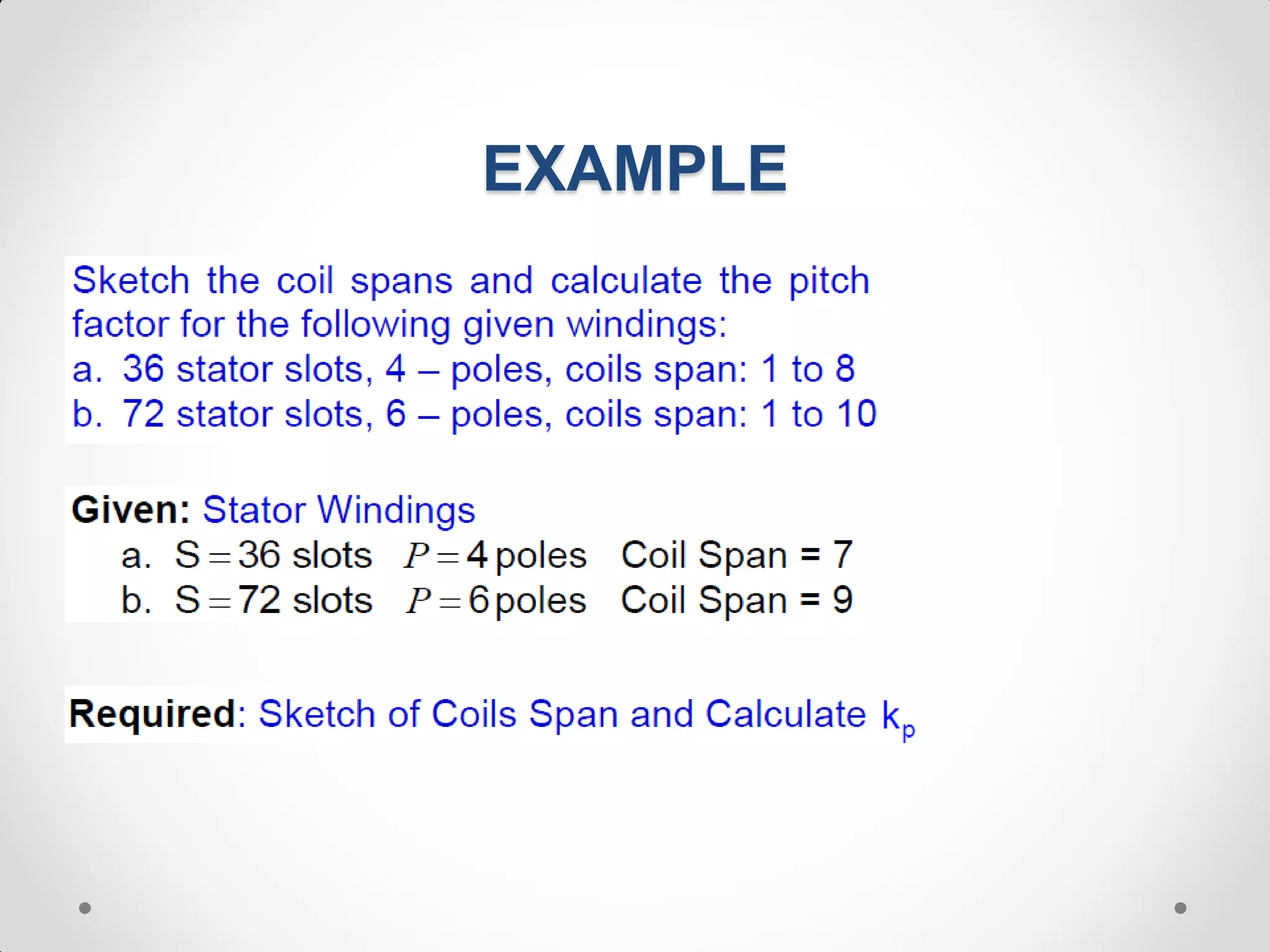 EXAMPLE

Sketch the coil spans and calculate the pitch factor for the following given windings:
a. 36 stator slots, 4 – poles, coils span: 1 to 8
b. 72 stator slots, 6 – poles, coils span: 1 to 10

Given: Stator Windings
a. $S = 36$ slots $P = 4$ poles Coil Span = 7
b. $S = 72$ slots $P = 6$ poles Coil Span = 9

Required: Sketch of Coils Span and Calculate $k_p$